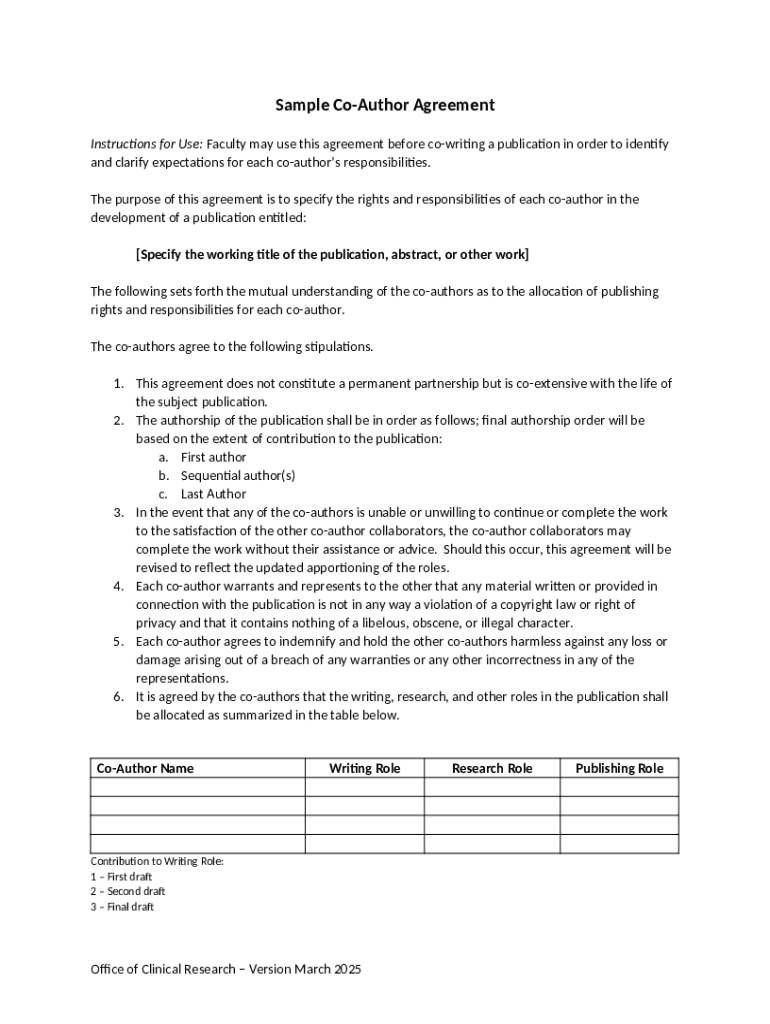 Sample Co-Author Agreement

Instructions for Use: Faculty may use this agreement before co-writing a publication in order to identify and clarify expectations for each co-author's responsibilities.

The purpose of this agreement is to specify the rights and responsibilities of each co-author in the development of a publication entitled:

[Specify the working title of the publication, abstract, or other work]

The following sets forth the mutual understanding of the co-authors as to the allocation of publishing rights and responsibilities for each co-author.

The co-authors agree to the following stipulations.

1. This agreement does not constitute a permanent partnership but is co-extensive with the life of the subject publication.
2. The authorship of the publication shall be in order as follows; final authorship order will be based on the extent of contribution to the publication:
   a. First author
   b. Sequential author(s)
   c. Last Author
3. In the event that any of the co-authors is unable or unwilling to continue or complete the work to the satisfaction of the other co-author collaborators, the co-author collaborators may complete the work without their assistance or advice. Should this occur, this agreement will be revised to reflect the updated apportioning of the roles.
4. Each co-author warrants and represents to the other that any material written or provided in connection with the publication is not in any way a violation of a copyright law or right of privacy and that it contains nothing of a libelous, obscene, or illegal character.
5. Each co-author agrees to indemnify and hold the other co-authors harmless against any loss or damage arising out of a breach of any warranties or any other incorrectness in any of the representations.
6. It is agreed by the co-authors that the writing, research, and other roles in the publication shall be allocated as summarized in the table below.

| Co-Author Name | Writing Role | Research Role | Publishing Role |
|---|---|---|---|
| | | | |
| | | | |
| | | | |
| | | | |

Contribution to Writing Role:
1 – First draft
2 – Second draft
3 – Final draft

Office of Clinical Research – Version March 2025